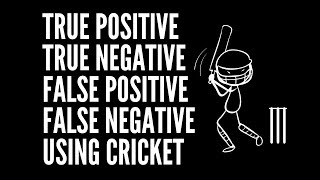 TRUE POSITIVE
TRUE NEGATIVE
FALSE POSITIVE
FALSE NEGATIVE
USING CRICKET